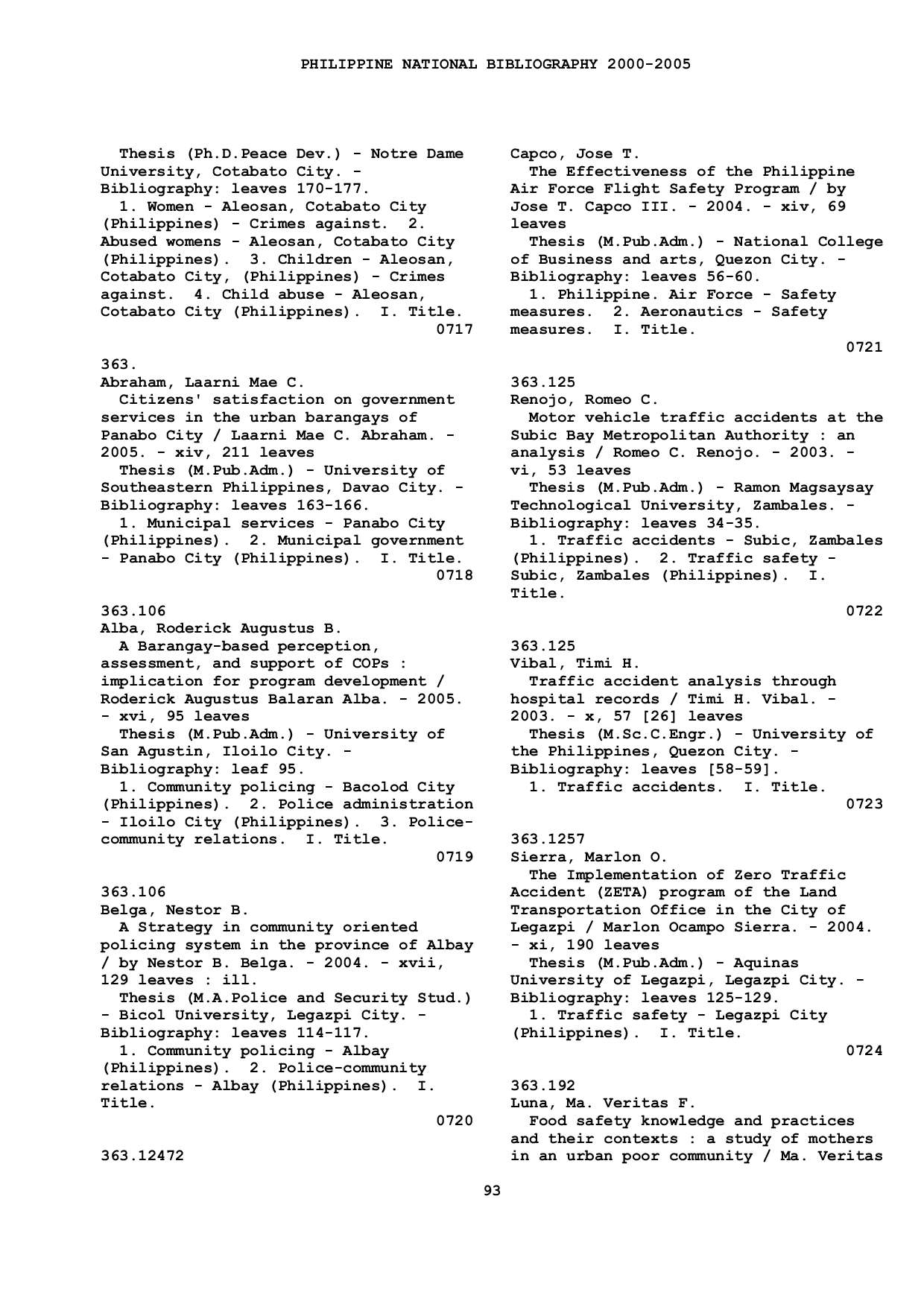 PHILIPPINE NATIONAL BIBLIOGRAPHY 2000-2005

Thesis (Ph.D.Peace Dev.) - Notre Dame University, Cotabato City. - Bibliography: leaves 170-177.
1. Women - Aleosan, Cotabato City (Philippines) - Crimes against. 2. Abused womens - Aleosan, Cotabato City (Philippines). 3. Children - Aleosan, Cotabato City, (Philippines) - Crimes against. 4. Child abuse - Aleosan, Cotabato City (Philippines). I. Title.
0717

363.
Abraham, Laarni Mae C.
Citizens' satisfaction on government services in the urban barangays of Panabo City / Laarni Mae C. Abraham. - 2005. - xiv, 211 leaves
Thesis (M.Pub.Adm.) - University of Southeastern Philippines, Davao City. - Bibliography: leaves 163-166.
1. Municipal services - Panabo City (Philippines). 2. Municipal government - Panabo City (Philippines). I. Title.
0718

363.106
Alba, Roderick Augustus B.
A Barangay-based perception, assessment, and support of COPs : implication for program development / Roderick Augustus Balaran Alba. - 2005. - xvi, 95 leaves
Thesis (M.Pub.Adm.) - University of San Agustin, Iloilo City. - Bibliography: leaf 95.
1. Community policing - Bacolod City (Philippines). 2. Police administration - Iloilo City (Philippines). 3. Police-community relations. I. Title.
0719

363.106
Belga, Nestor B.
A Strategy in community oriented policing system in the province of Albay / by Nestor B. Belga. - 2004. - xvii, 129 leaves : ill.
Thesis (M.A.Police and Security Stud.) - Bicol University, Legazpi City. - Bibliography: leaves 114-117.
1. Community policing - Albay (Philippines). 2. Police-community relations - Albay (Philippines). I. Title.
0720

363.12472

Capco, Jose T.
The Effectiveness of the Philippine Air Force Flight Safety Program / by Jose T. Capco III. - 2004. - xiv, 69 leaves
Thesis (M.Pub.Adm.) - National College of Business and arts, Quezon City. - Bibliography: leaves 56-60.
1. Philippine. Air Force - Safety measures. 2. Aeronautics - Safety measures. I. Title.
0721

363.125
Renojo, Romeo C.
Motor vehicle traffic accidents at the Subic Bay Metropolitan Authority : an analysis / Romeo C. Renojo. - 2003. - vi, 53 leaves
Thesis (M.Pub.Adm.) - Ramon Magsaysay Technological University, Zambales. - Bibliography: leaves 34-35.
1. Traffic accidents - Subic, Zambales (Philippines). 2. Traffic safety - Subic, Zambales (Philippines). I. Title.
0722

363.125
Vibal, Timi H.
Traffic accident analysis through hospital records / Timi H. Vibal. - 2003. - x, 57 [26] leaves
Thesis (M.Sc.C.Engr.) - University of the Philippines, Quezon City. - Bibliography: leaves [58-59].
1. Traffic accidents. I. Title.
0723

363.1257
Sierra, Marlon O.
The Implementation of Zero Traffic Accident (ZETA) program of the Land Transportation Office in the City of Legazpi / Marlon Ocampo Sierra. - 2004. - xi, 190 leaves
Thesis (M.Pub.Adm.) - Aquinas University of Legazpi, Legazpi City. - Bibliography: leaves 125-129.
1. Traffic safety - Legazpi City (Philippines). I. Title.
0724

363.192
Luna, Ma. Veritas F.
Food safety knowledge and practices and their contexts : a study of mothers in an urban poor community / Ma. Veritas

93